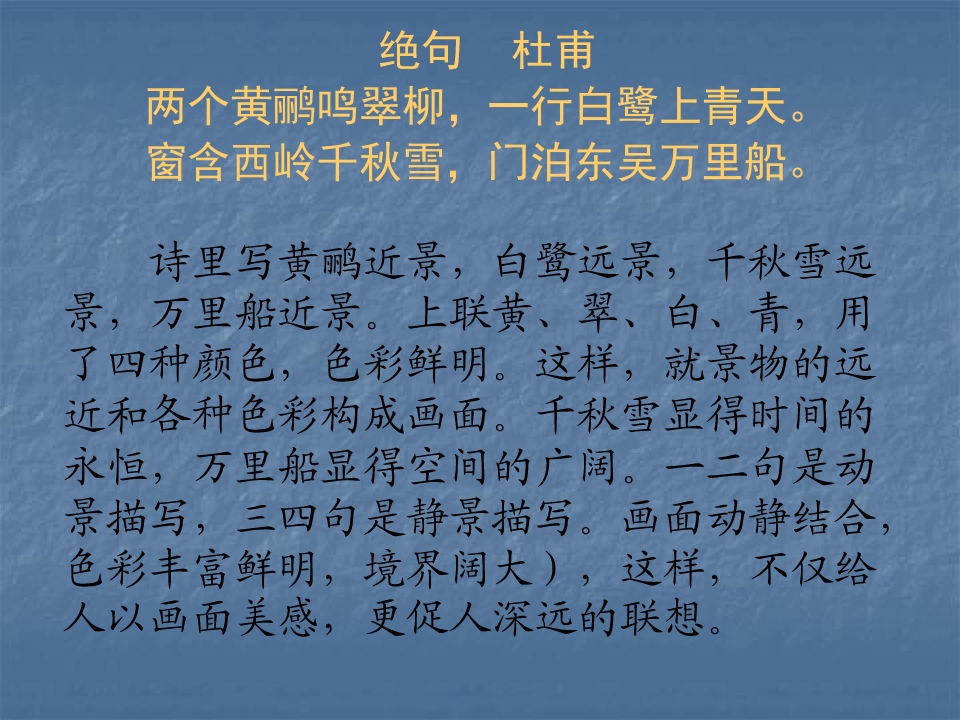 绝句 杜甫
两个黄鹂鸣翠柳，一行白鹭上青天。
窗含西岭千秋雪，门泊东吴万里船。

诗里写黄鹂近景，白鹭远景，千秋雪远景，万里船近景。上联黄、翠、白、青，用了四种颜色，色彩鲜明。这样，就景物的远近和各种色彩构成画面。千秋雪显得时间的永恒，万里船显得空间的广阔。一二句是动景描写，三四句是静景描写。画面动静结合，色彩丰富鲜明，境界阔大），这样，不仅给人以画面美感，更促人深远的联想。